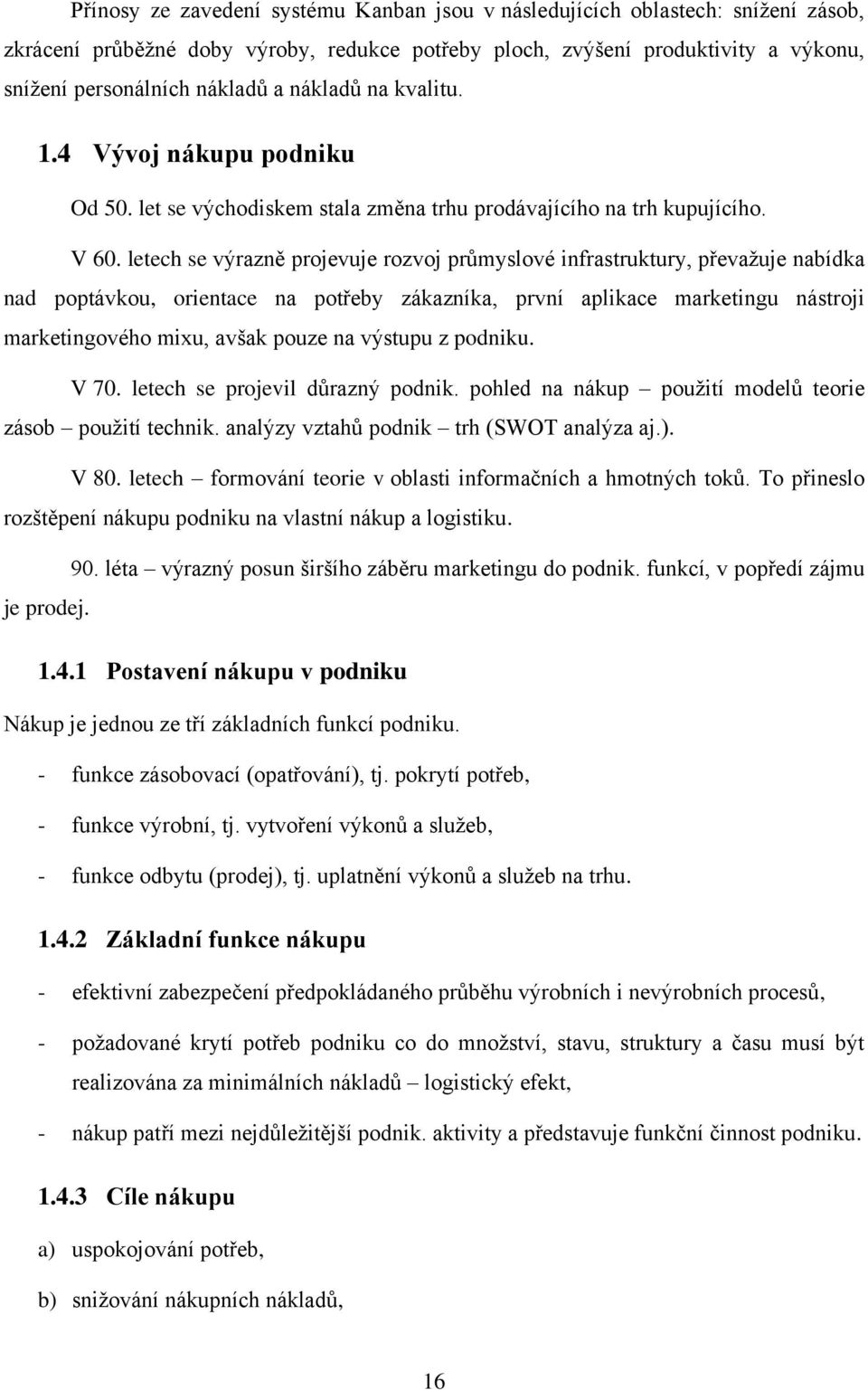 Přínosy ze zavedení systému Kanban jsou v následujících oblastech: snížení zásob, zkrácení průběžné doby výroby, redukce potřeby ploch, zvýšení produktivity a výkonu, snížení personálních nákladů a nákladů na kvalitu.

1.4 Vývoj nákupu podniku

Od 50. let se východiskem stala změna trhu prodávajícího na trh kupujícího.

V 60. letech se výrazně projevuje rozvoj průmyslové infrastruktury, převažuje nabídka nad poptávkou, orientace na potřeby zákazníka, první aplikace marketingu nástroji marketingového mixu, avšak pouze na výstupu z podniku.

V 70. letech se projevil důrazný podnik. pohled na nákup – použití modelů teorie zásob – použití technik. analýzy vztahů podnik – trh (SWOT analýza aj.).

V 80. letech – formování teorie v oblasti informačních a hmotných toků. To přineslo rozštěpení nákupu podniku na vlastní nákup a logistiku.

90. léta – výrazný posun širšího záběru marketingu do podnik. funkcí, v popředí zájmu je prodej.

1.4.1 Postavení nákupu v podniku

Nákup je jednou ze tří základních funkcí podniku.

- funkce zásobovací (opatřování), tj. pokrytí potřeb,
- funkce výrobní, tj. vytvoření výkonů a služeb,
- funkce odbytu (prodej), tj. uplatnění výkonů a služeb na trhu.

1.4.2 Základní funkce nákupu

- efektivní zabezpečení předpokládaného průběhu výrobních i nevýrobních procesů,
- požadované krytí potřeb podniku co do množství, stavu, struktury a času musí být realizována za minimálních nákladů – logistický efekt,
- nákup patří mezi nejdůležitější podnik. aktivity a představuje funkční činnost podniku.

1.4.3 Cíle nákupu

a) uspokojování potřeb,
b) snižování nákupních nákladů,

16